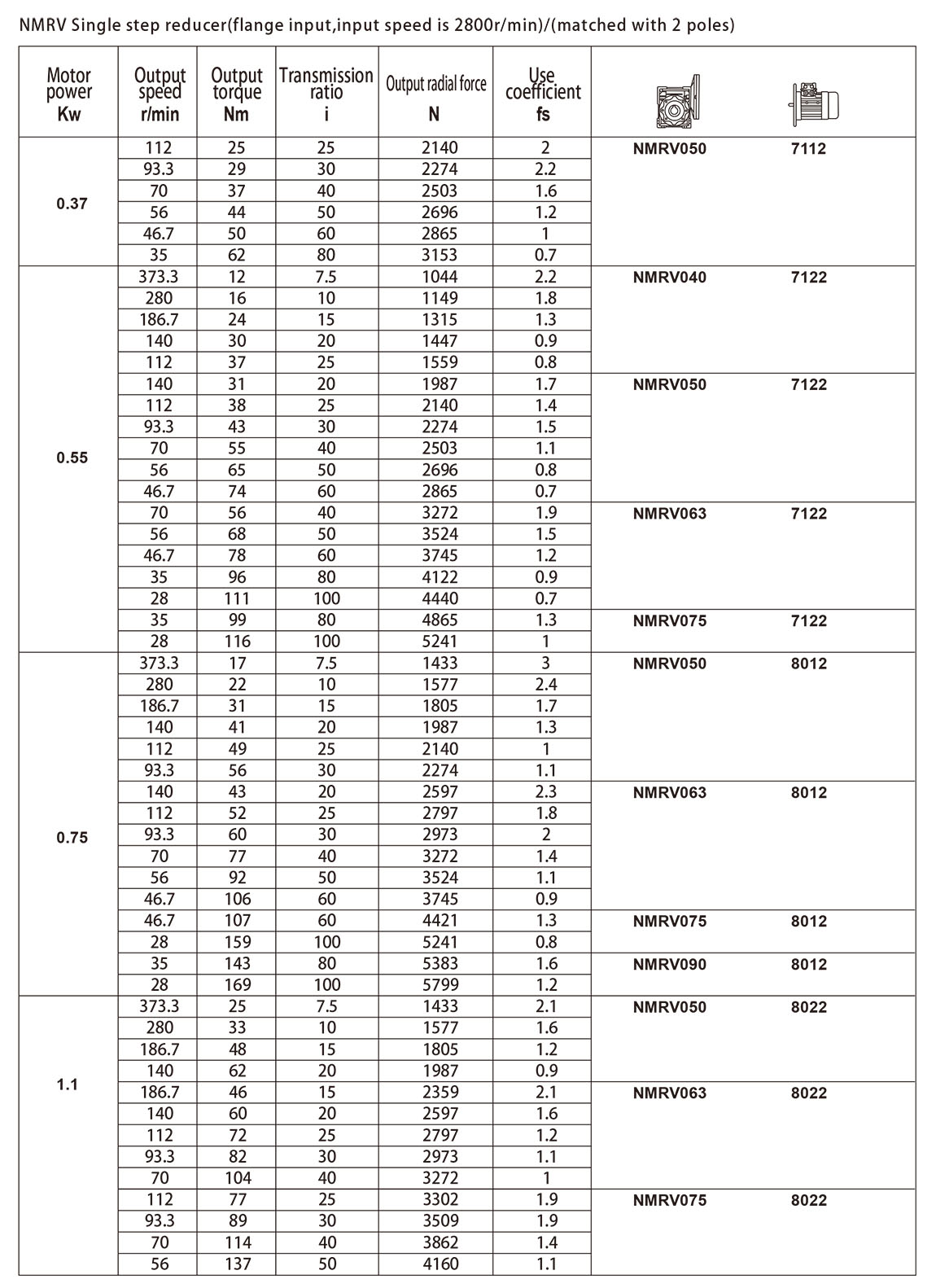 NMRV Single step reducer(flange input,input speed is 2800r/min)/(matched with 2 poles)

| Motor power Kw | Output speed r/min | Output torque Nm | Transmission ratio i | Output radial force N | Use coefficient fs | | |
|---|---|---|---|---|---|---|---|
| 0.37 | 112 | 25 | 25 | 2140 | 2 | NMRV050 | 7112 |
| | 93.3 | 29 | 30 | 2274 | 2.2 | | |
| | 70 | 37 | 40 | 2503 | 1.6 | | |
| | 56 | 44 | 50 | 2696 | 1.2 | | |
| | 46.7 | 50 | 60 | 2865 | 1 | | |
| | 35 | 62 | 80 | 3153 | 0.7 | | |
| 0.55 | 373.3 | 12 | 7.5 | 1044 | 2.2 | NMRV040 | 7122 |
| | 280 | 16 | 10 | 1149 | 1.8 | | |
| | 186.7 | 24 | 15 | 1315 | 1.3 | | |
| | 140 | 30 | 20 | 1447 | 0.9 | | |
| | 112 | 37 | 25 | 1559 | 0.8 | | |
| | 140 | 31 | 20 | 1987 | 1.7 | NMRV050 | 7122 |
| | 112 | 38 | 25 | 2140 | 1.4 | | |
| | 93.3 | 43 | 30 | 2274 | 1.5 | | |
| | 70 | 55 | 40 | 2503 | 1.1 | | |
| | 56 | 65 | 50 | 2696 | 0.8 | | |
| | 46.7 | 74 | 60 | 2865 | 0.7 | | |
| | 70 | 56 | 40 | 3272 | 1.9 | NMRV063 | 7122 |
| | 56 | 68 | 50 | 3524 | 1.5 | | |
| | 46.7 | 78 | 60 | 3745 | 1.2 | | |
| | 35 | 96 | 80 | 4122 | 0.9 | | |
| | 28 | 111 | 100 | 4440 | 0.7 | | |
| | 35 | 99 | 80 | 4865 | 1.3 | NMRV075 | 7122 |
| | 28 | 116 | 100 | 5241 | 1 | | |
| 0.75 | 373.3 | 17 | 7.5 | 1433 | 3 | NMRV050 | 8012 |
| | 280 | 22 | 10 | 1577 | 2.4 | | |
| | 186.7 | 31 | 15 | 1805 | 1.7 | | |
| | 140 | 41 | 20 | 1987 | 1.3 | | |
| | 112 | 49 | 25 | 2140 | 1 | | |
| | 93.3 | 56 | 30 | 2274 | 1.1 | | |
| | 140 | 43 | 20 | 2597 | 2.3 | NMRV063 | 8012 |
| | 112 | 52 | 25 | 2797 | 1.8 | | |
| | 93.3 | 60 | 30 | 2973 | 2 | | |
| | 70 | 77 | 40 | 3272 | 1.4 | | |
| | 56 | 92 | 50 | 3524 | 1.1 | | |
| | 46.7 | 106 | 60 | 3745 | 0.9 | | |
| | 46.7 | 107 | 60 | 4421 | 1.3 | NMRV075 | 8012 |
| | 28 | 159 | 100 | 5241 | 0.8 | | |
| | 35 | 143 | 80 | 5383 | 1.6 | NMRV090 | 8012 |
| | 28 | 169 | 100 | 5799 | 1.2 | | |
| 1.1 | 373.3 | 25 | 7.5 | 1433 | 2.1 | NMRV050 | 8022 |
| | 280 | 33 | 10 | 1577 | 1.6 | | |
| | 186.7 | 48 | 15 | 1805 | 1.2 | | |
| | 140 | 62 | 20 | 1987 | 0.9 | | |
| | 186.7 | 46 | 15 | 2359 | 2.1 | NMRV063 | 8022 |
| | 140 | 60 | 20 | 2597 | 1.6 | | |
| | 112 | 72 | 25 | 2797 | 1.2 | | |
| | 93.3 | 82 | 30 | 2973 | 1.1 | | |
| | 70 | 104 | 40 | 3272 | 1 | | |
| | 112 | 77 | 25 | 3302 | 1.9 | NMRV075 | 8022 |
| | 93.3 | 89 | 30 | 3509 | 1.9 | | |
| | 70 | 114 | 40 | 3862 | 1.4 | | |
| | 56 | 137 | 50 | 4160 | 1.1 | | |